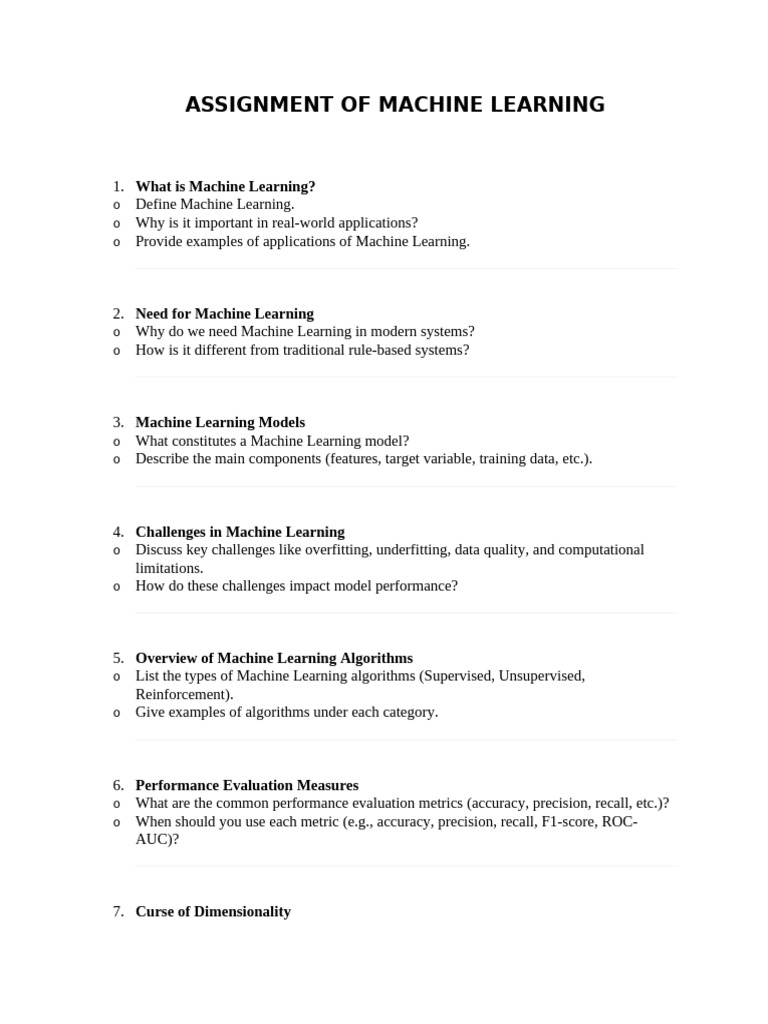 ASSIGNMENT OF MACHINE LEARNING

1. What is Machine Learning?
o Define Machine Learning.
o Why is it important in real-world applications?
o Provide examples of applications of Machine Learning.

2. Need for Machine Learning
o Why do we need Machine Learning in modern systems?
o How is it different from traditional rule-based systems?

3. Machine Learning Models
o What constitutes a Machine Learning model?
o Describe the main components (features, target variable, training data, etc.).

4. Challenges in Machine Learning
o Discuss key challenges like overfitting, underfitting, data quality, and computational limitations.
o How do these challenges impact model performance?

5. Overview of Machine Learning Algorithms
o List the types of Machine Learning algorithms (Supervised, Unsupervised, Reinforcement).
o Give examples of algorithms under each category.

6. Performance Evaluation Measures
o What are the common performance evaluation metrics (accuracy, precision, recall, etc.)?
o When should you use each metric (e.g., accuracy, precision, recall, F1-score, ROC-AUC)?

7. Curse of Dimensionality